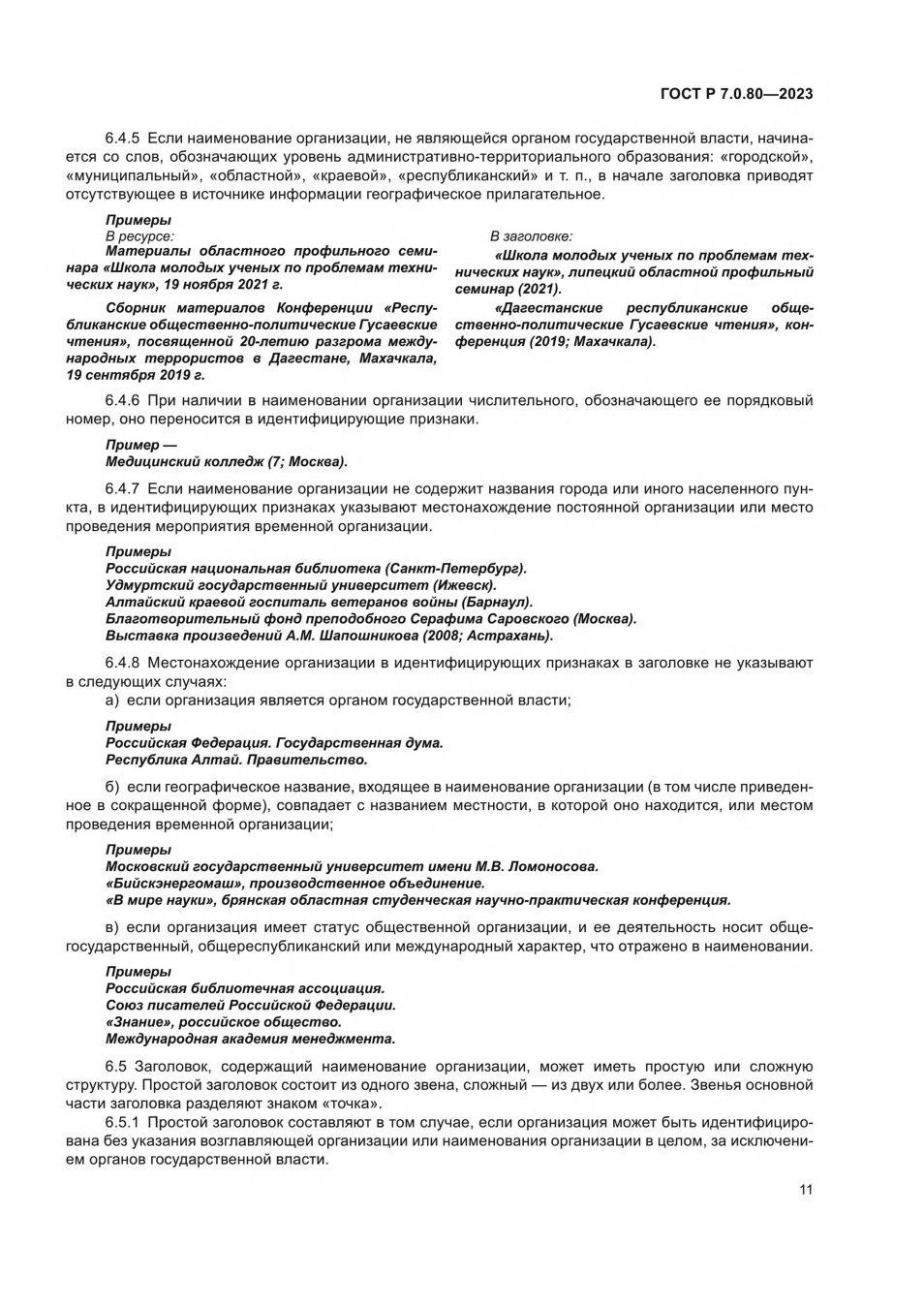 ГОСТ Р 7.0.80—2023

6.4.5 Если наименование организации, не являющейся органом государственной власти, начинается со слов, обозначающих уровень административно-территориального образования: «городской», «муниципальный», «областной», «краевой», «республиканский» и т. п., в начале заголовка приводят отсутствующее в источнике информации географическое прилагательное.

Примеры
В ресурсе:
Материалы областного профильного семинара «Школа молодых ученых по проблемам технических наук», 19 ноября 2021 г.

Сборник материалов Конференции «Республиканские общественно-политические Гусаевские чтения», посвященной 20-летию разгрома международных террористов в Дагестане, Махачкала, 19 сентября 2019 г.

В заголовке:
«Школа молодых ученых по проблемам технических наук», липецкий областной профильный семинар (2021).

«Дагестанские республиканские общественно-политические Гусаевские чтения», конференция (2019; Махачкала).

6.4.6 При наличии в наименовании организации числительного, обозначающего ее порядковый номер, оно переносится в идентифицирующие признаки.

Пример —
Медицинский колледж (7; Москва).

6.4.7 Если наименование организации не содержит названия города или иного населенного пункта, в идентифицирующих признаках указывают местонахождение постоянной организации или место проведения мероприятия временной организации.

Примеры
Российская национальная библиотека (Санкт-Петербург).
Удмуртский государственный университет (Ижевск).
Алтайский краевой госпиталь ветеранов войны (Барнаул).
Благотворительный фонд преподобного Серафима Саровского (Москва).
Выставка произведений А.М. Шапошникова (2008; Астрахань).

6.4.8 Местонахождение организации в идентифицирующих признаках в заголовке не указывают в следующих случаях:
а) если организация является органом государственной власти;

Примеры
Российская Федерация. Государственная дума.
Республика Алтай. Правительство.

б) если географическое название, входящее в наименование организации (в том числе приведенное в сокращенной форме), совпадает с названием местности, в которой оно находится, или местом проведения временной организации;

Примеры
Московский государственный университет имени М.В. Ломоносова.
«Бийскэнергомаш», производственное объединение.
«В мире науки», брянская областная студенческая научно-практическая конференция.

в) если организация имеет статус общественной организации, и ее деятельность носит общегосударственный, общереспубликанский или международный характер, что отражено в наименовании.

Примеры
Российская библиотечная ассоциация.
Союз писателей Российской Федерации.
«Знание», российское общество.
Международная академия менеджмента.

6.5 Заголовок, содержащий наименование организации, может иметь простую или сложную структуру. Простой заголовок состоит из одного звена, сложный — из двух или более. Звенья основной части заголовка разделяют знаком «точка».

6.5.1 Простой заголовок составляют в том случае, если организация может быть идентифицирована без указания возглавляющей организации или наименования организации в целом, за исключением органов государственной власти.

11